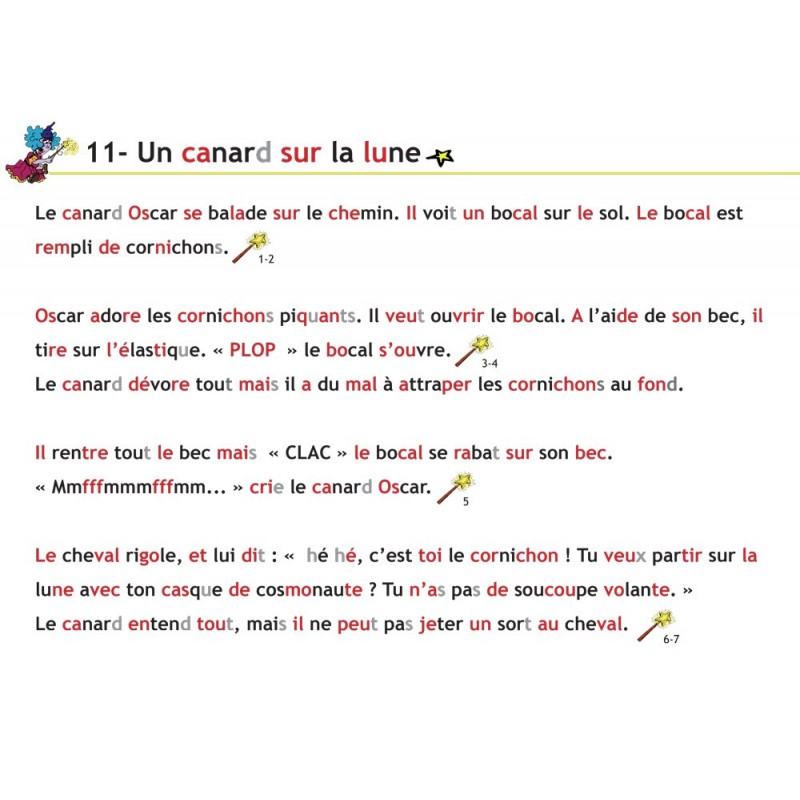 11- Un canard sur la lune

Le canard Oscar se balade sur le chemin. Il voit un bocal sur le sol. Le bocal est rempli de cornichons. 1-2

Oscar adore les cornichons piquants. Il veut ouvrir le bocal. A l'aide de son bec, il tire sur l'élastique. « PLOP » le bocal s'ouvre. 3-4
Le canard dévore tout mais il a du mal à attraper les cornichons au fond.

Il rentre tout le bec mais « CLAC » le bocal se rabat sur son bec.
« Mmfffmmmfffmm... » crie le canard Oscar. 5

Le cheval rigole, et lui dit : « hé hé, c'est toi le cornichon ! Tu veux partir sur la lune avec ton casque de cosmonaute ? Tu n'as pas de soucoupe volante. »
Le canard entend tout, mais il ne peut pas jeter un sort au cheval. 6-7